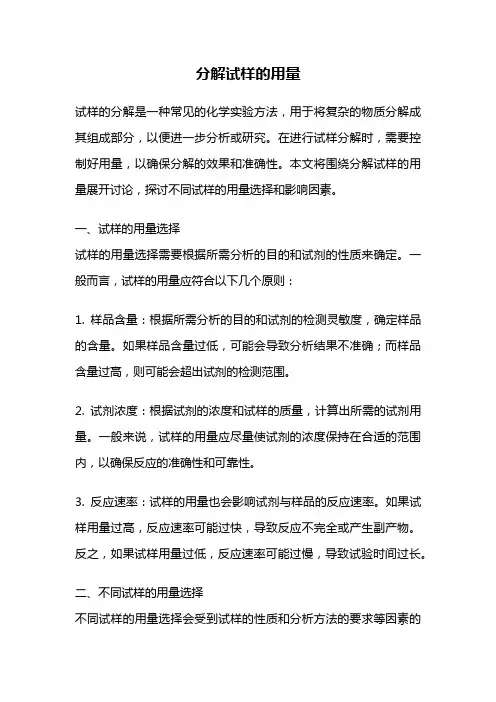 分解试样的用量

试样的分解是一种常见的化学实验方法，用于将复杂的物质分解成其组成部分，以便进一步分析或研究。在进行试样分解时，需要控制好用量，以确保分解的效果和准确性。本文将围绕分解试样的用量展开讨论，探讨不同试样的用量选择和影响因素。

一、试样的用量选择
试样的用量选择需要根据所需分析的目的和试剂的性质来确定。一般而言，试样的用量应符合以下几个原则：

1. 样品含量：根据所需分析的目的和试剂的检测灵敏度，确定样品的含量。如果样品含量过低，可能会导致分析结果不准确；而样品含量过高，则可能会超出试剂的检测范围。

2. 试剂浓度：根据试剂的浓度和试样的质量，计算出所需的试剂用量。一般来说，试样的用量应尽量使试剂的浓度保持在合适的范围内，以确保反应的准确性和可靠性。

3. 反应速率：试样的用量也会影响试剂与样品的反应速率。如果试样用量过高，反应速率可能过快，导致反应不完全或产生副产物。反之，如果试样用量过低，反应速率可能过慢，导致试验时间过长。

二、不同试样的用量选择
不同试样的用量选择会受到试样的性质和分析方法的要求等因素的